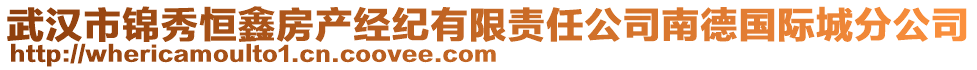 武汉市锦秀恒鑫房产经纪有限责任公司南德国际城分公司
http://whericamoulto1.cn.coovee.com